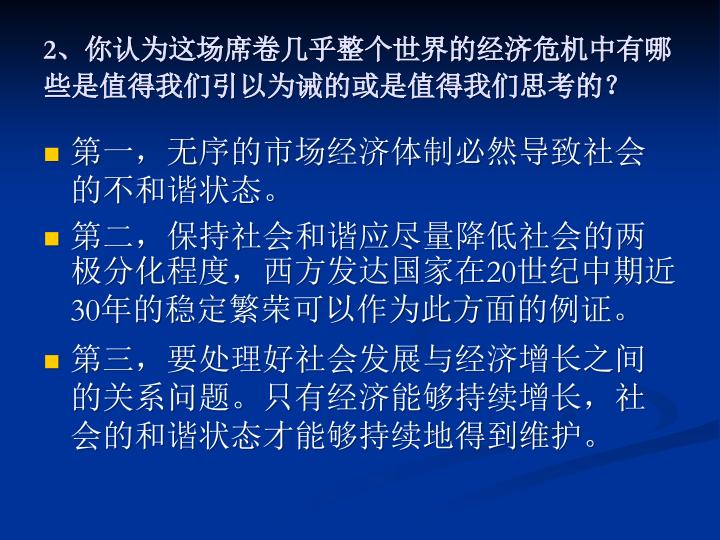 2、你认为这场席卷几乎整个世界的经济危机中有哪些是值得我们引以为诫的或是值得我们思考的？

• 第一，无序的市场经济体制必然导致社会的不和谐状态。

• 第二，保持社会和谐应尽量降低社会的两极分化程度，西方发达国家在20世纪中期近30年的稳定繁荣可以作为此方面的例证。

• 第三，要处理好社会发展与经济增长之间的关系问题。只有经济能够持续增长，社会的和谐状态才能够持续地得到维护。